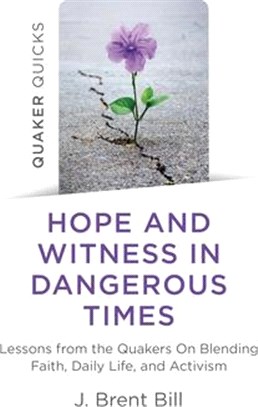 QUAKER QUICKS

HOPE AND WITNESS IN DANGEROUS TIMES

Lessons from the Quakers On Blending Faith, Daily Life, and Activism

J. Brent Bill